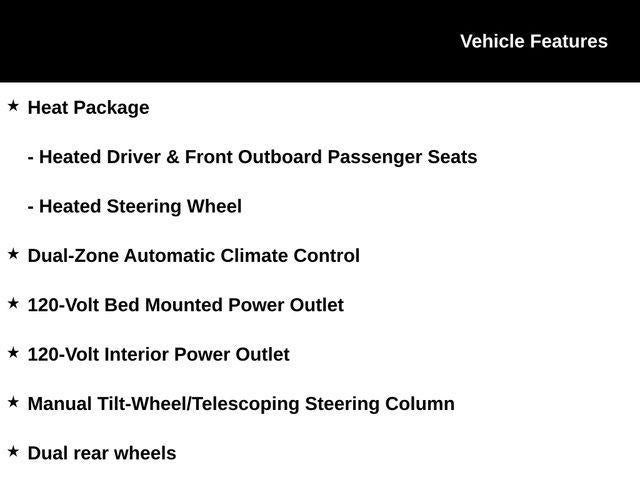 Vehicle Features

★ Heat Package

- Heated Driver & Front Outboard Passenger Seats

- Heated Steering Wheel

★ Dual-Zone Automatic Climate Control

★ 120-Volt Bed Mounted Power Outlet

★ 120-Volt Interior Power Outlet

★ Manual Tilt-Wheel/Telescoping Steering Column

★ Dual rear wheels